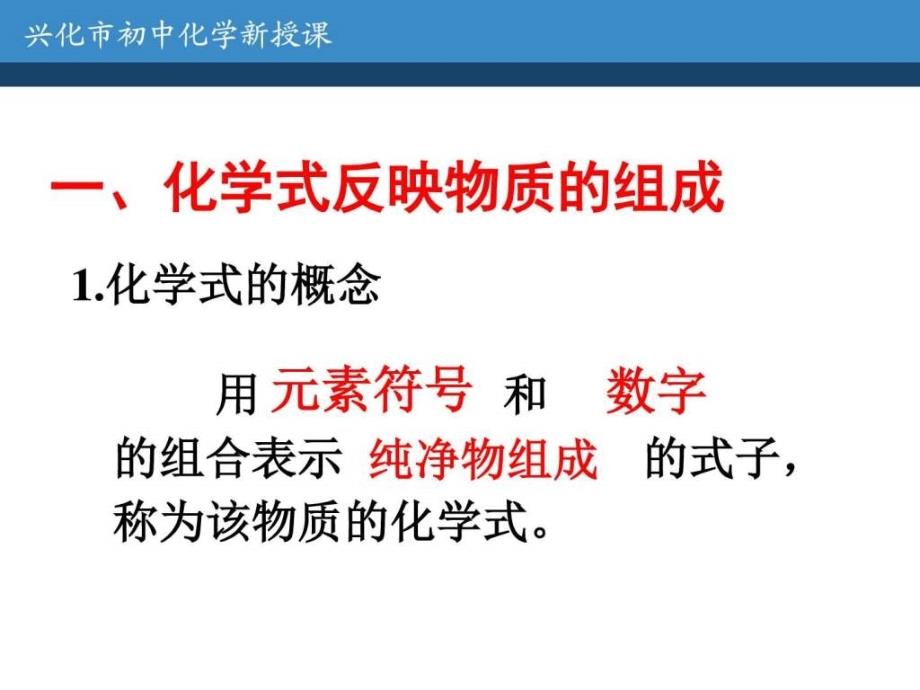 兴化市初中化学新授课

一、化学式反映物质的组成

1.化学式的概念

用 元素符号 和 数字 的组合表示 纯净物组成 的式子，称为该物质的化学式。